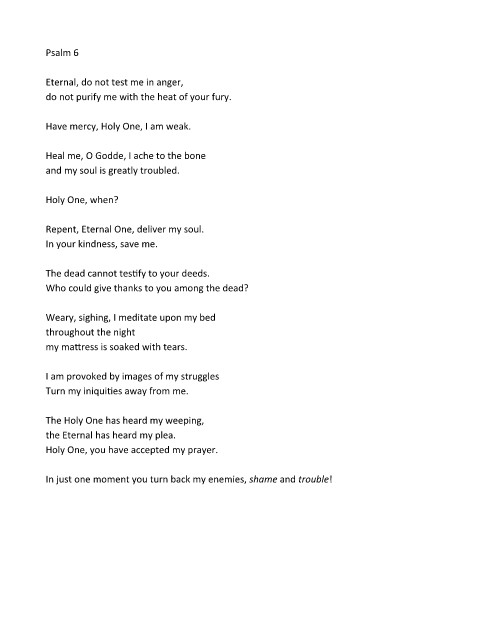 Psalm 6

Eternal, do not test me in anger,
do not purify me with the heat of your fury.

Have mercy, Holy One, I am weak.

Heal me, O Godde, I ache to the bone
and my soul is greatly troubled.

Holy One, when?

Repent, Eternal One, deliver my soul.
In your kindness, save me.

The dead cannot testify to your deeds.
Who could give thanks to you among the dead?

Weary, sighing, I meditate upon my bed
throughout the night
my mattress is soaked with tears.

I am provoked by images of my struggles
Turn my iniquities away from me.

The Holy One has heard my weeping,
the Eternal has heard my plea.
Holy One, you have accepted my prayer.

In just one moment you turn back my enemies, shame and trouble!